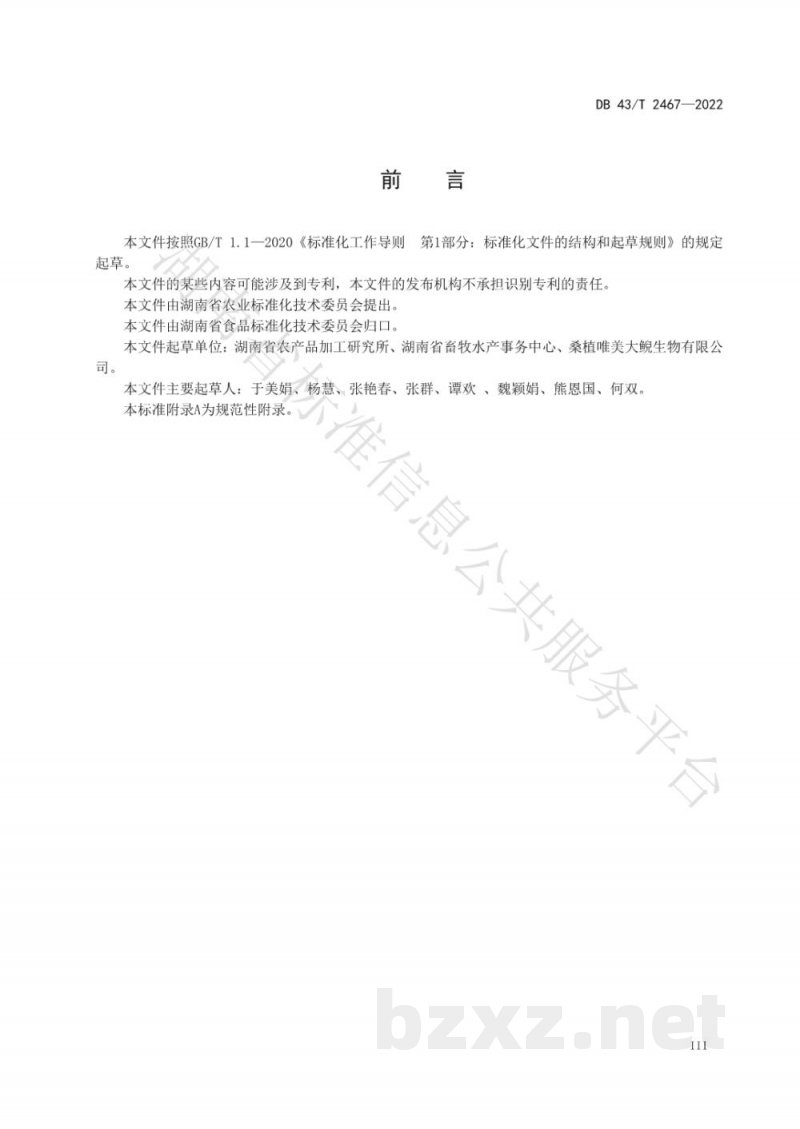 DB 43/T 2467—2022

前　言

本文件按照GB/T 1.1—2020《标准化工作导则　第1部分：标准化文件的结构和起草规则》的规定起草。

本文件的某些内容可能涉及到专利，本文件的发布机构不承担识别专利的责任。

本文件由湖南省农业标准化技术委员会提出。

本文件由湖南省食品标准化技术委员会归口。

本文件起草单位：湖南省农产品加工研究所、湖南省畜牧水产事务中心、桑植唯美大鲵生物有限公司。

本文件主要起草人：于美娟、杨慧、张艳春、张群、谭欢 、魏颖娟、熊恩国、何双。

本标准附录A为规范性附录。

湖南省标准信息公共服务平台

bzxz.net

III